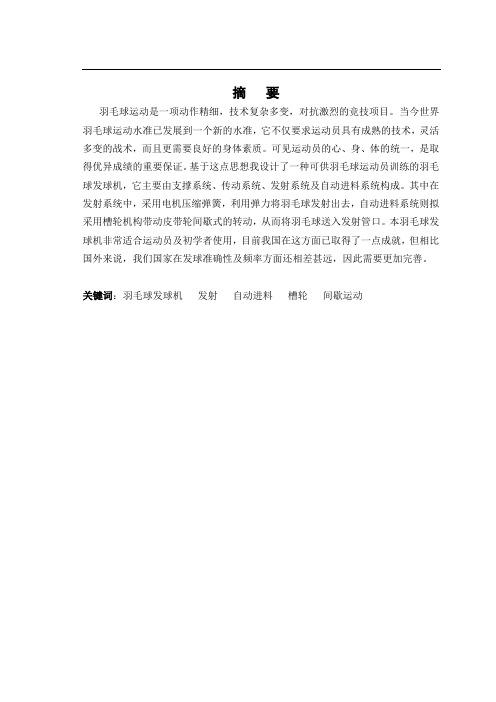 摘　要

羽毛球运动是一项动作精细，技术复杂多变，对抗激烈的竞技项目。当今世界羽毛球运动水准已发展到一个新的水准，它不仅要求运动员具有成熟的技术，灵活多变的战术，而且更需要良好的身体素质。可见运动员的心、身、体的统一，是取得优异成绩的重要保证。基于这点思想我设计了一种可供羽毛球运动员训练的羽毛球发球机，它主要由支撑系统、传动系统、发射系统及自动进料系统构成。其中在发射系统中，采用电机压缩弹簧，利用弹力将羽毛球发射出去，自动进料系统则拟采用槽轮机构带动皮带轮间歇式的转动，从而将羽毛球送入发射管口。本羽毛球发球机非常适合运动员及初学者使用，目前我国在这方面已取得了一点成就，但相比国外来说，我们国家在发球准确性及频率方面还相差甚远，因此需要更加完善。

关键词：羽毛球发球机　发射　自动进料　槽轮　间歇运动